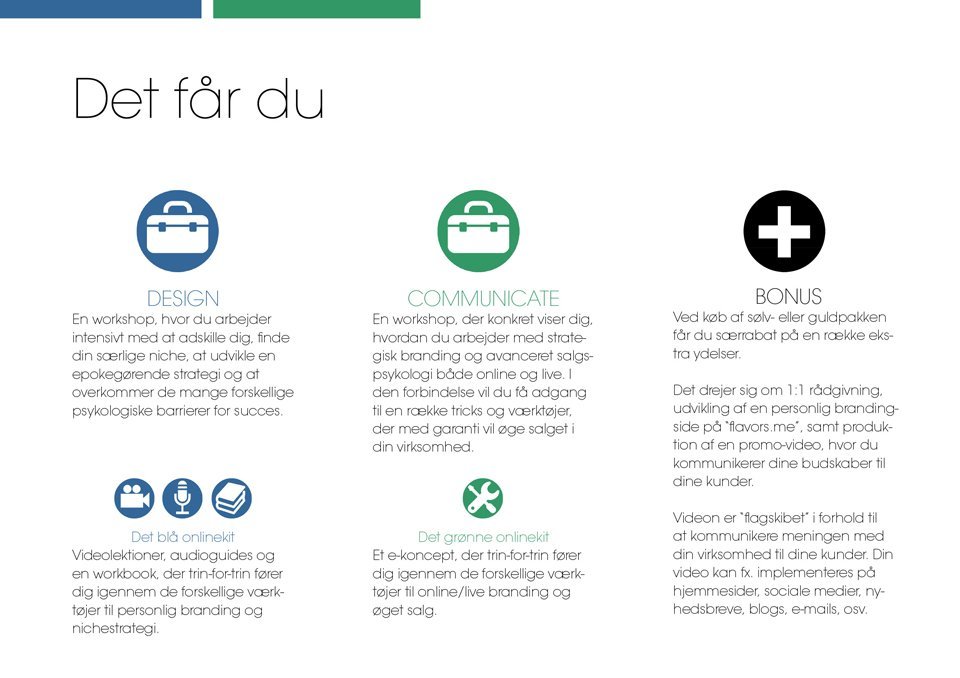 Det får du

DESIGN
En workshop, hvor du arbejder intensivt med at adskille dig, finde din særlige niche, at udvikle en epokegørende strategi og at overkommer de mange forskellige psykologiske barrierer for succes.

Det blå onlinekit
Videolektioner, audioguides og en workbook, der trin-for-trin fører dig igennem de forskellige værktøjer til personlig branding og nichestrategi.

COMMUNICATE
En workshop, der konkret viser dig, hvordan du arbejder med strategisk branding og avanceret salgspsykologi både online og live. I den forbindelse vil du få adgang til en række tricks og værktøjer, der med garanti vil øge salget i din virksomhed.

Det grønne onlinekit
Et e-koncept, der trin-for-trin fører dig igennem de forskellige værktøjer til online/live branding og øget salg.

BONUS
Ved køb af sølv- eller guldpakken får du særrabat på en række ekstra ydelser.

Det drejer sig om 1:1 rådgivning, udvikling af en personlig brandingside på "flavors.me", samt produktion af en promo-video, hvor du kommunikerer dine budskaber til dine kunder.

Videon er "flagskibet" i forhold til at kommunikere meningen med din virksomhed til dine kunder. Din video kan fx. implementeres på hjemmesider, sociale medier, nyhedsbreve, blogs, e-mails, osv.